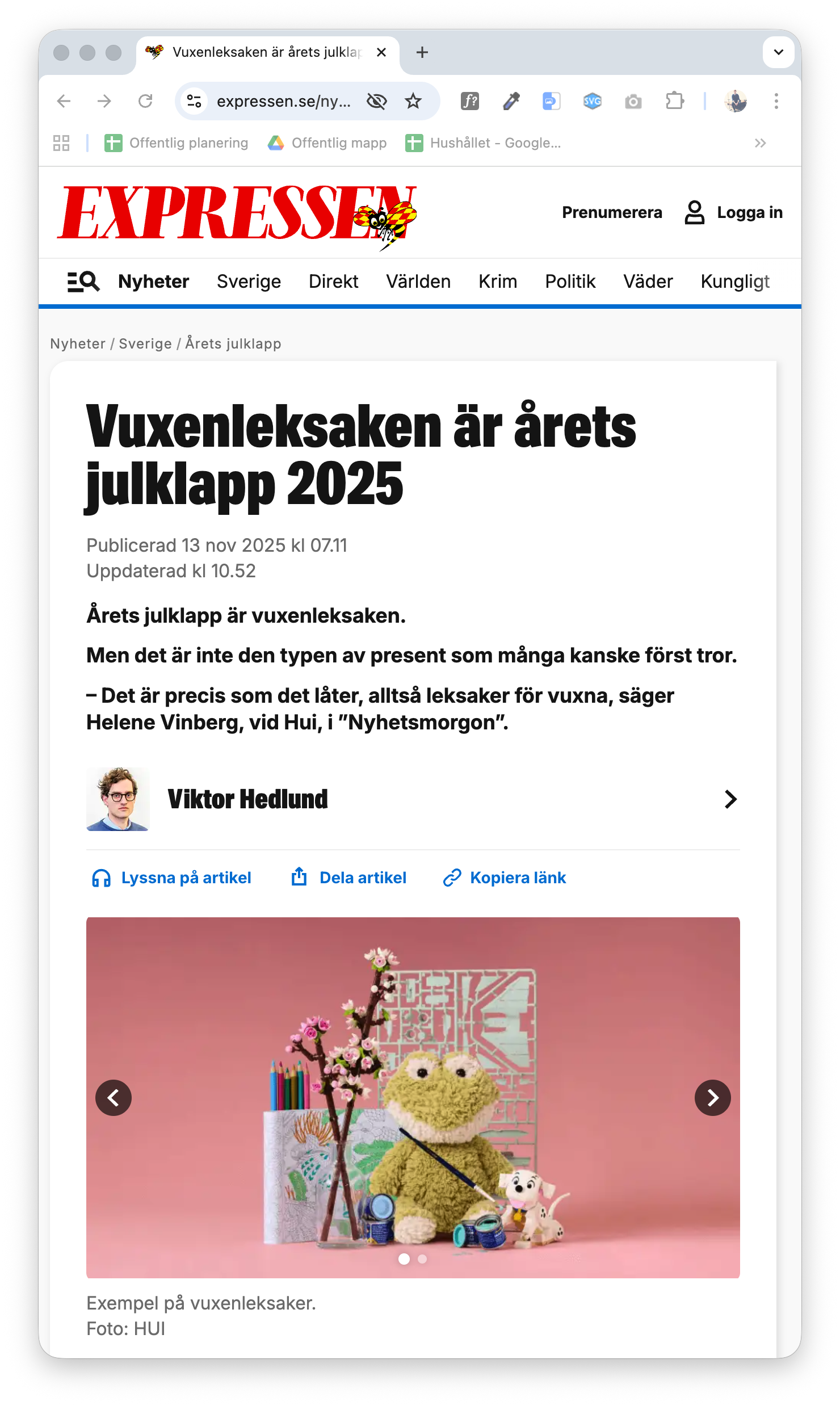 Vuxenleksaken är årets julklap

expressen.se/ny...

Offentlig planering
Offentlig mapp
Hushållet - Google...

EXPRESSEN

Prenumerera
Logga in

Nyheter
Sverige
Direkt
Världen
Krim
Politik
Väder
Kungligt

Nyheter / Sverige / Årets julklapp

Vuxenleksaken är årets julklapp 2025

Publicerad 13 nov 2025 kl 07.11
Uppdaterad kl 10.52

Årets julklapp är vuxenleksaken.

Men det är inte den typen av present som många kanske först tror.

– Det är precis som det låter, alltså leksaker för vuxna, säger Helene Vinberg, vid Hui, i ”Nyhetsmorgon”.

Viktor Hedlund

Lyssna på artikel
Dela artikel
Kopiera länk

Exempel på vuxenleksaker.
Foto: HUI